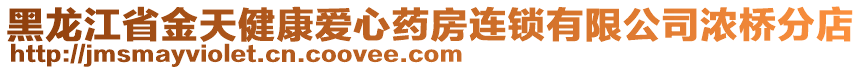 黑龙江省金天健康爱心药房连锁有限公司浓桥分店
http://jmsmayviolet.cn.coovee.com